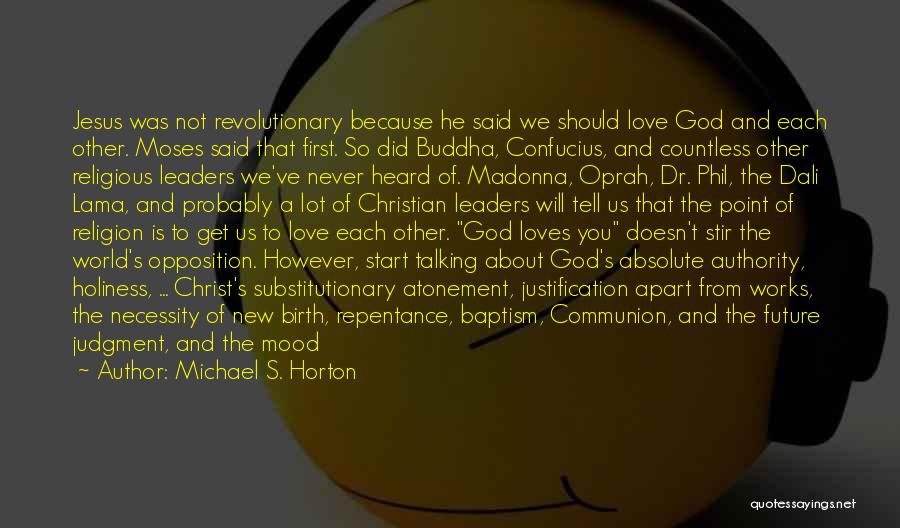 Jesus was not revolutionary because he said we should love God and each other. Moses said that first. So did Buddha, Confucius, and countless other religious leaders we've never heard of. Madonna, Oprah, Dr. Phil, the Dali Lama, and probably a lot of Christian leaders will tell us that the point of religion is to get us to love each other. "God loves you" doesn't stir the world's opposition. However, start talking about God's absolute authority, holiness, ... Christ's substitutionary atonement, justification apart from works, the necessity of new birth, repentance, baptism, Communion, and the future judgment, and the mood

~ Author: Michael S. Horton

quotessayings.net